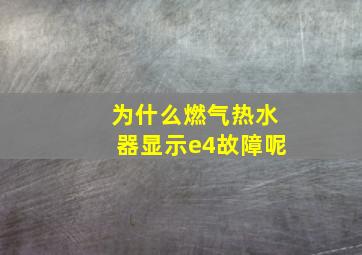 为什么燃气热水器显示e4故障呢